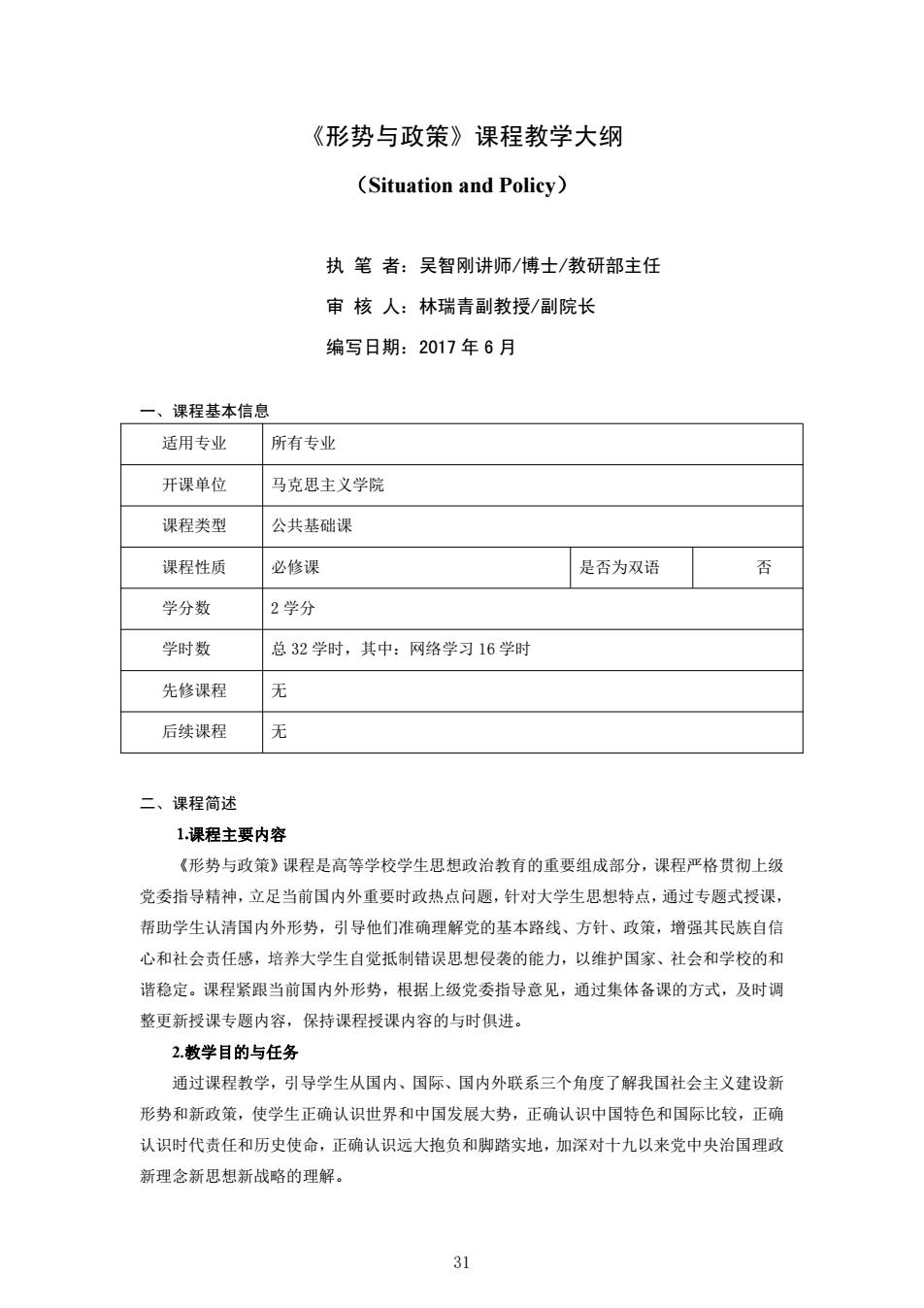 《形势与政策》课程教学大纲

（Situation and Policy）

执 笔 者：吴智刚讲师/博士/教研部主任

审 核 人：林瑞青副教授/副院长

编写日期：2017 年 6 月

一、课程基本信息

| 适用专业 | 所有专业 | | |
|---|---|---|---|
| 开课单位 | 马克思主义学院 | | |
| 课程类型 | 公共基础课 | | |
| 课程性质 | 必修课 | 是否为双语 | 否 |
| 学分数 | 2 学分 | | |
| 学时数 | 总 32 学时，其中：网络学习 16 学时 | | |
| 先修课程 | 无 | | |
| 后续课程 | 无 | | |

二、课程简述

1.课程主要内容

《形势与政策》课程是高等学校学生思想政治教育的重要组成部分，课程严格贯彻上级党委指导精神，立足当前国内外重要时政热点问题，针对大学生思想特点，通过专题式授课，帮助学生认清国内外形势，引导他们准确理解党的基本路线、方针、政策，增强其民族自信心和社会责任感，培养大学生自觉抵制错误思想侵袭的能力，以维护国家、社会和学校的和谐稳定。课程紧跟当前国内外形势，根据上级党委指导意见，通过集体备课的方式，及时调整更新授课专题内容，保持课程授课内容的与时俱进。

2.教学目的与任务

通过课程教学，引导学生从国内、国际、国内外联系三个角度了解我国社会主义建设新形势和新政策，使学生正确认识世界和中国发展大势，正确认识中国特色和国际比较，正确认识时代责任和历史使命，正确认识远大抱负和脚踏实地，加深对十九以来党中央治国理政新理念新思想新战略的理解。

31